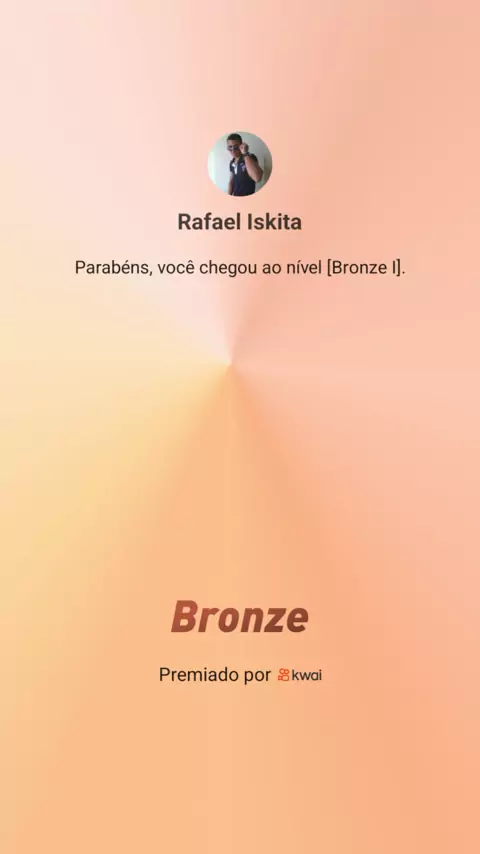 Rafael Iskita

Parabéns, você chegou ao nível [Bronze I].

Bronze

Premiado por kwai